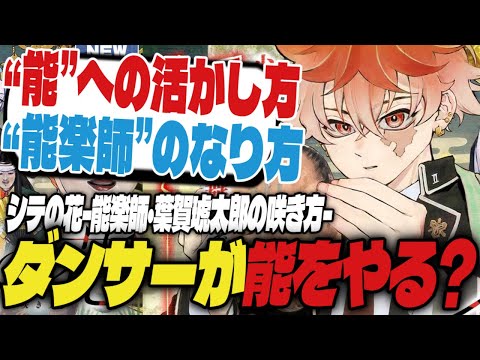 NEW

“能”への活かし方
“能楽師”のなり方

シテの花-能楽師・葉賀琥太郎の咲き方-

ダンサーが能をやる?